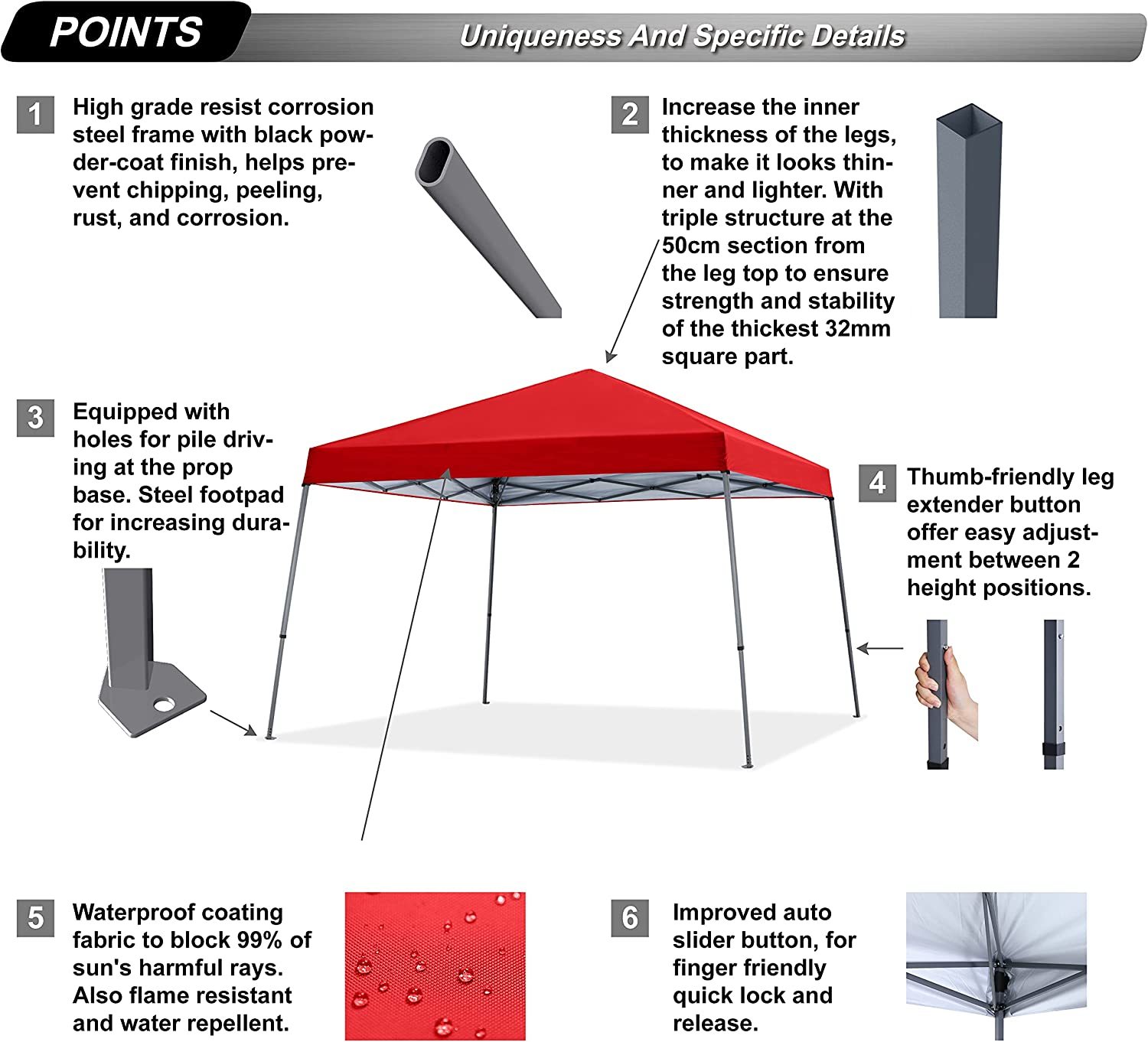 POINTS

Uniqueness And Specific Details

1
High grade resist corrosion steel frame with black powder-coat finish, helps prevent chipping, peeling, rust, and corrosion.

2
Increase the inner thickness of the legs, to make it looks thinner and lighter. With triple structure at the 50cm section from the leg top to ensure strength and stability of the thickest 32mm square part.

3
Equipped with holes for pile driving at the prop base. Steel footpad for increasing durability.

4
Thumb-friendly leg extender button offer easy adjustment between 2 height positions.

5
Waterproof coating fabric to block 99% of sun's harmful rays. Also flame resistant and water repellent.

6
Improved auto slider button, for finger friendly quick lock and release.